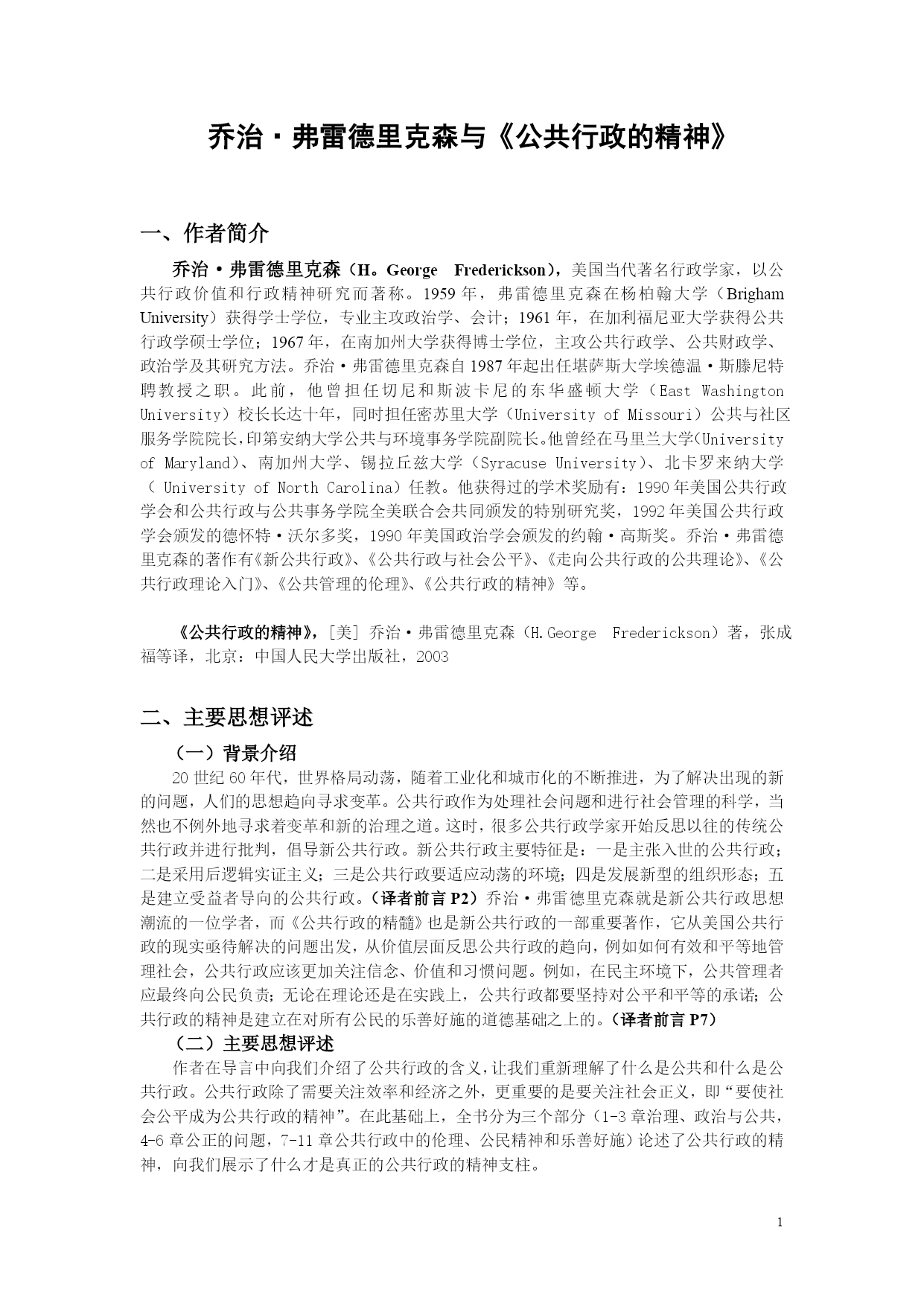 乔治·弗雷德里克森与《公共行政的精神》

一、作者简介

乔治·弗雷德里克森（H。George Frederickson），美国当代著名行政学家，以公共行政价值和行政精神研究而著称。1959年，弗雷德里克森在杨柏翰大学（Brigham University）获得学士学位，专业主攻政治学、会计；1961年，在加利福尼亚大学获得公共行政学硕士学位；1967年，在南加州大学获得博士学位，主攻公共行政学、公共财政学、政治学及其研究方法。乔治·弗雷德里克森自1987年起出任堪萨斯大学埃德温·斯滕尼特聘教授之职。此前，他曾担任切尼和斯波卡尼的东华盛顿大学（East Washington University）校长长达十年，同时担任密苏里大学（University of Missouri）公共与社区服务学院院长，印第安纳大学公共与环境事务学院副院长。他曾经在马里兰大学(University of Maryland)、南加州大学、锡拉丘兹大学（Syracuse University）、北卡罗来纳大学（ University of North Carolina）任教。他获得过的学术奖励有：1990年美国公共行政学会和公共行政与公共事务学院全美联合会共同颁发的特别研究奖，1992年美国公共行政学会颁发的德怀特·沃尔多奖，1990年美国政治学会颁发的约翰·高斯奖。乔治·弗雷德里克森的著作有《新公共行政》、《公共行政与社会公平》、《走向公共行政的公共理论》、《公共行政理论入门》、《公共管理的伦理》、《公共行政的精神》等。

《公共行政的精神》，[美] 乔治·弗雷德里克森（H.George Frederickson）著，张成福等译，北京：中国人民大学出版社，2003

二、主要思想评述

（一）背景介绍

20世纪60年代，世界格局动荡，随着工业化和城市化的不断推进，为了解决出现的新的问题，人们的思想趋向寻求变革。公共行政作为处理社会问题和进行社会管理的科学，当然也不例外地寻求着变革和新的治理之道。这时，很多公共行政学家开始反思以往的传统公共行政并进行批判，倡导新公共行政。新公共行政主要特征是：一是主张入世的公共行政；二是采用后逻辑实证主义；三是公共行政要适应动荡的环境；四是发展新型的组织形态；五是建立受益者导向的公共行政。（译者前言P2）乔治·弗雷德里克森就是新公共行政思想潮流的一位学者，而《公共行政的精髓》也是新公共行政的一部重要著作，它从美国公共行政的现实亟待解决的问题出发，从价值层面反思公共行政的趋向，例如如何有效和平等地管理社会，公共行政应该更加关注信念、价值和习惯问题。例如，在民主环境下，公共管理者应最终向公民负责；无论在理论还是在实践上，公共行政都要坚持对公平和平等的承诺；公共行政的精神是建立在对所有公民的乐善好施的道德基础之上的。（译者前言P7）

（二）主要思想评述

作者在导言中向我们介绍了公共行政的含义，让我们重新理解了什么是公共和什么是公共行政。公共行政除了需要关注效率和经济之外，更重要的是要关注社会正义，即“要使社会公平成为公共行政的精神”。在此基础上，全书分为三个部分（1-3章治理、政治与公共，4-6章公正的问题，7-11章公共行政中的伦理、公民精神和乐善好施）论述了公共行政的精神，向我们展示了什么才是真正的公共行政的精神支柱。

1